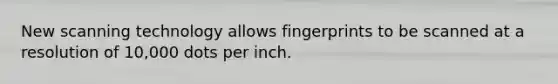 New scanning technology allows fingerprints to be scanned at a resolution of 10,000 dots per inch.